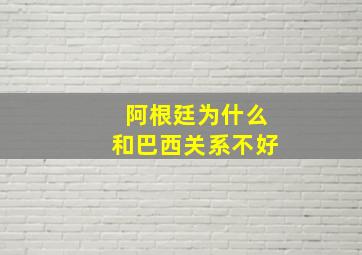 阿根廷为什么
和巴西关系不好